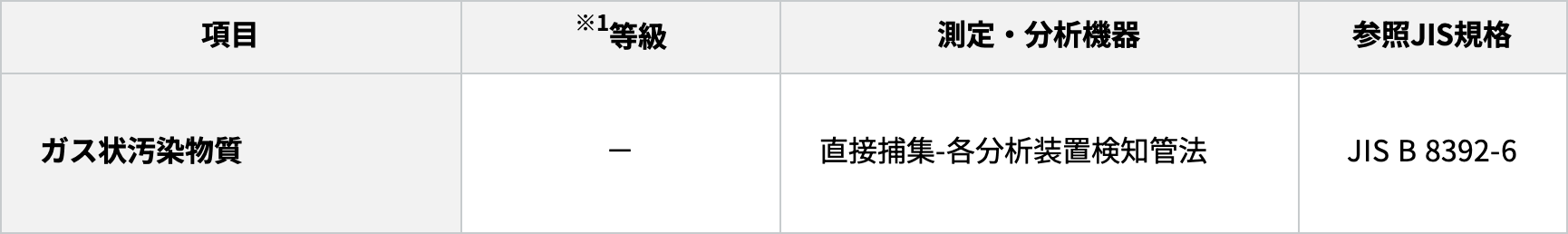 | 項目 | ※1等級 | 測定・分析機器 | 参照JIS規格 |
|---|---|---|---|
| ガス状汚染物質 | ー | 直接捕集-各分析装置検知管法 | JIS B 8392-6 |